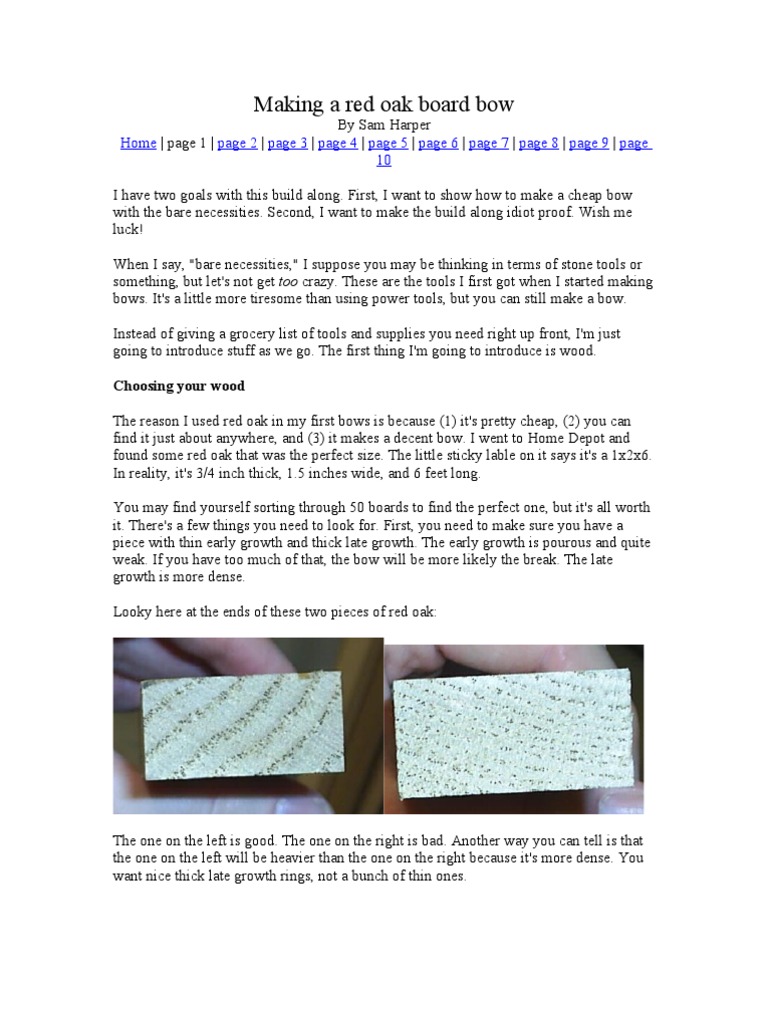 Making a red oak board bow

By Sam Harper

Home | page 1 | page 2 | page 3 | page 4 | page 5 | page 6 | page 7 | page 8 | page 9 | page 10

I have two goals with this build along. First, I want to show how to make a cheap bow with the bare necessities. Second, I want to make the build along idiot proof. Wish me luck!

When I say, "bare necessities," I suppose you may be thinking in terms of stone tools or something, but let's not get too crazy. These are the tools I first got when I started making bows. It's a little more tiresome than using power tools, but you can still make a bow.

Instead of giving a grocery list of tools and supplies you need right up front, I'm just going to introduce stuff as we go. The first thing I'm going to introduce is wood.

Choosing your wood

The reason I used red oak in my first bows is because (1) it's pretty cheap, (2) you can find it just about anywhere, and (3) it makes a decent bow. I went to Home Depot and found some red oak that was the perfect size. The little sticky lable on it says it's a 1x2x6. In reality, it's 3/4 inch thick, 1.5 inches wide, and 6 feet long.

You may find yourself sorting through 50 boards to find the perfect one, but it's all worth it. There's a few things you need to look for. First, you need to make sure you have a piece with thin early growth and thick late growth. The early growth is pourous and quite weak. If you have too much of that, the bow will be more likely the break. The late growth is more dense.

Looky here at the ends of these two pieces of red oak:

The one on the left is good. The one on the right is bad. Another way you can tell is that the one on the left will be heavier than the one on the right because it's more dense. You want nice thick late growth rings, not a bunch of thin ones.